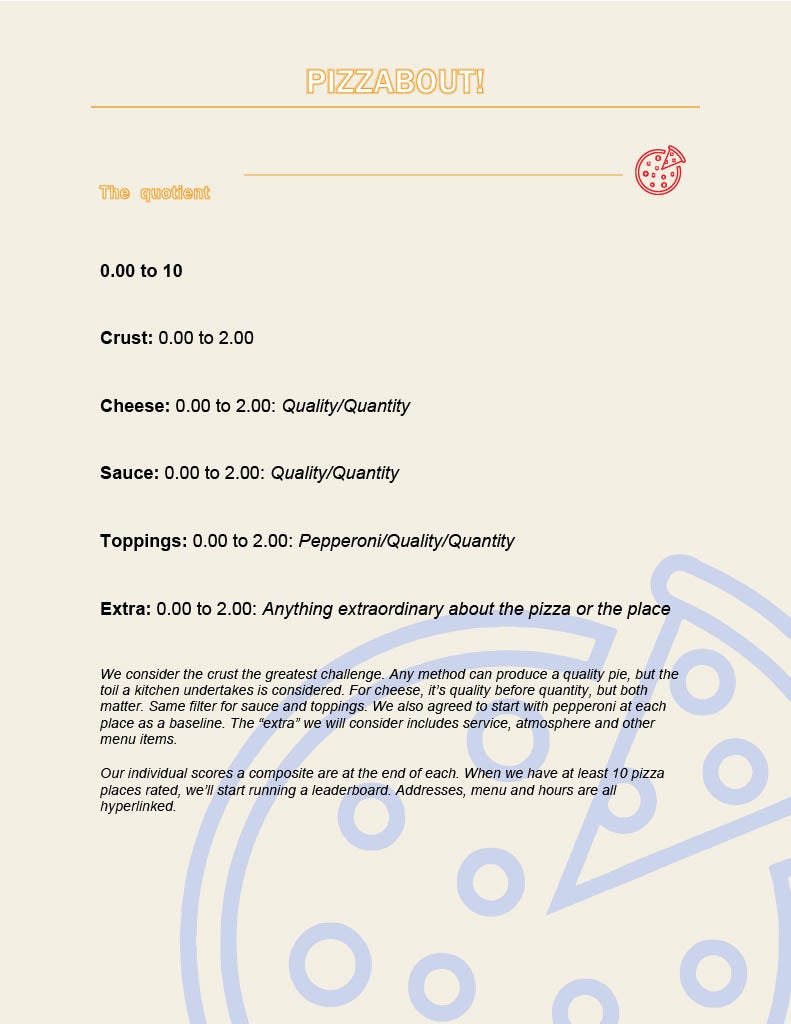 PIZZABOUT!

The quotient

0.00 to 10

Crust: 0.00 to 2.00

Cheese: 0.00 to 2.00: Quality/Quantity

Sauce: 0.00 to 2.00: Quality/Quantity

Toppings: 0.00 to 2.00: Pepperoni/Quality/Quantity

Extra: 0.00 to 2.00: Anything extraordinary about the pizza or the place

We consider the crust the greatest challenge. Any method can produce a quality pie, but the toil a kitchen undertakes is considered. For cheese, it's quality before quantity, but both matter. Same filter for sauce and toppings. We also agreed to start with pepperoni at each place as a baseline. The "extra" we will consider includes service, atmosphere and other menu items.

Our individual scores a composite are at the end of each. When we have at least 10 pizza places rated, we'll start running a leaderboard. Addresses, menu and hours are all hyperlinked.